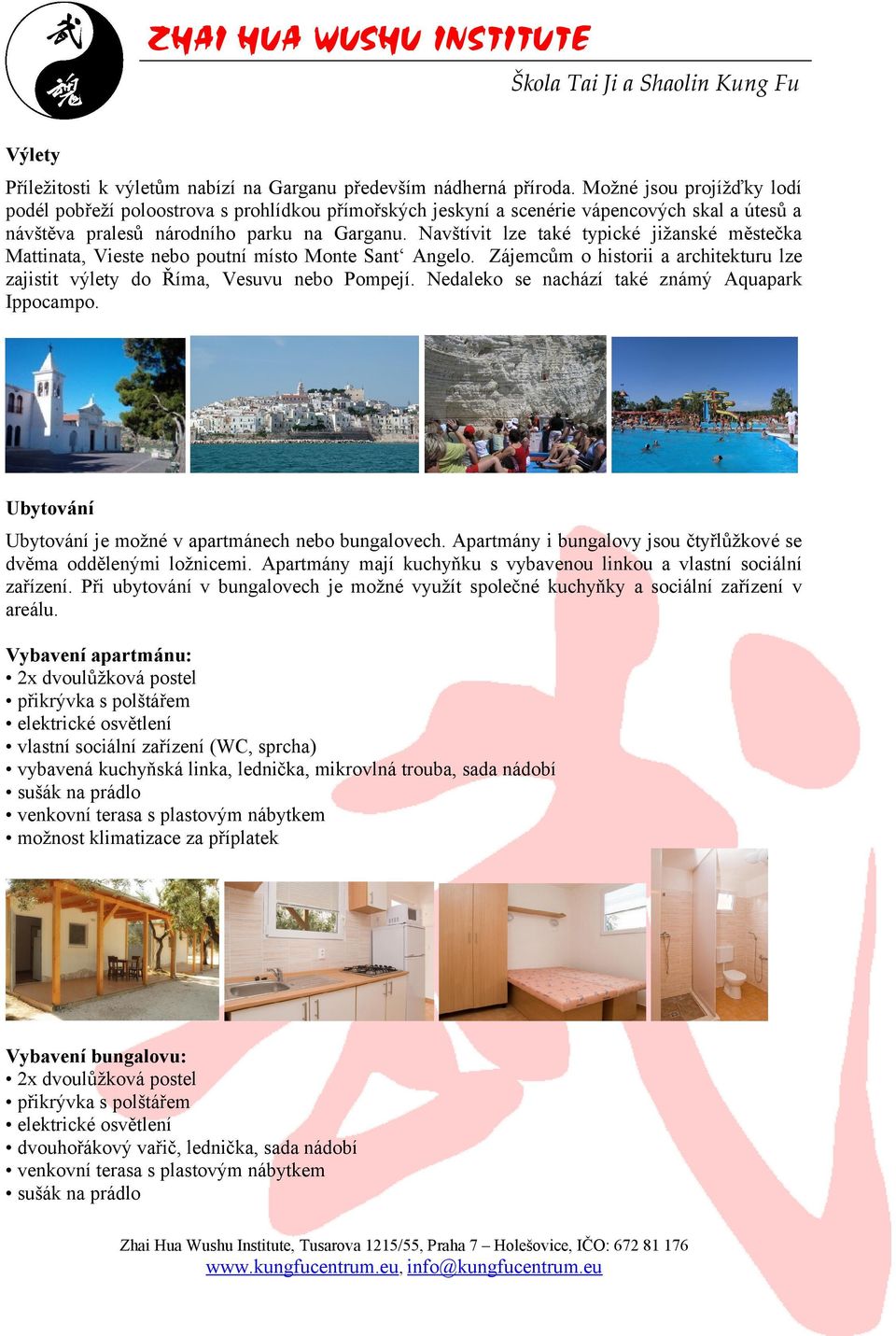 武
魂
ZHAI HUA WUSHU INSTITUTE
Škola Tai Ji a Shaolin Kung Fu

Výlety

Příležitosti k výletům nabízí na Garganu především nádherná příroda. Možné jsou projížďky lodí podél pobřeží poloostrova s prohlídkou přímořských jeskyní a scenérie vápencových skal a útesů a návštěva pralesů národního parku na Garganu. Navštívit lze také typické jižanské městečka Mattinata, Vieste nebo poutní místo Monte Sant‘ Angelo. Zájemcům o historii a architekturu lze zajistit výlety do Říma, Vesuvu nebo Pompejí. Nedaleko se nachází také známý Aquapark Ippocampo.

Ubytování

Ubytování je možné v apartmánech nebo bungalovech. Apartmány i bungalovy jsou čtyřlůžkové se dvěma oddělenými ložnicemi. Apartmány mají kuchyňku s vybavenou linkou a vlastní sociální zařízení. Při ubytování v bungalovech je možné využít společné kuchyňky a sociální zařízení v areálu.

Vybavení apartmánu:
• 2x dvoulůžková postel
• přikrývka s polštářem
• elektrické osvětlení
• vlastní sociální zařízení (WC, sprcha)
• vybavená kuchyňská linka, lednička, mikrovlná trouba, sada nádobí
• sušák na prádlo
• venkovní terasa s plastovým nábytkem
• možnost klimatizace za příplatek

Vybavení bungalovu:
• 2x dvoulůžková postel
• přikrývka s polštářem
• elektrické osvětlení
• dvouhořákový vařič, lednička, sada nádobí
• venkovní terasa s plastovým nábytkem
• sušák na prádlo

Zhai Hua Wushu Institute, Tusarova 1215/55, Praha 7 – Holešovice, IČO: 672 81 176
www.kungfucentrum.eu, info@kungfucentrum.eu